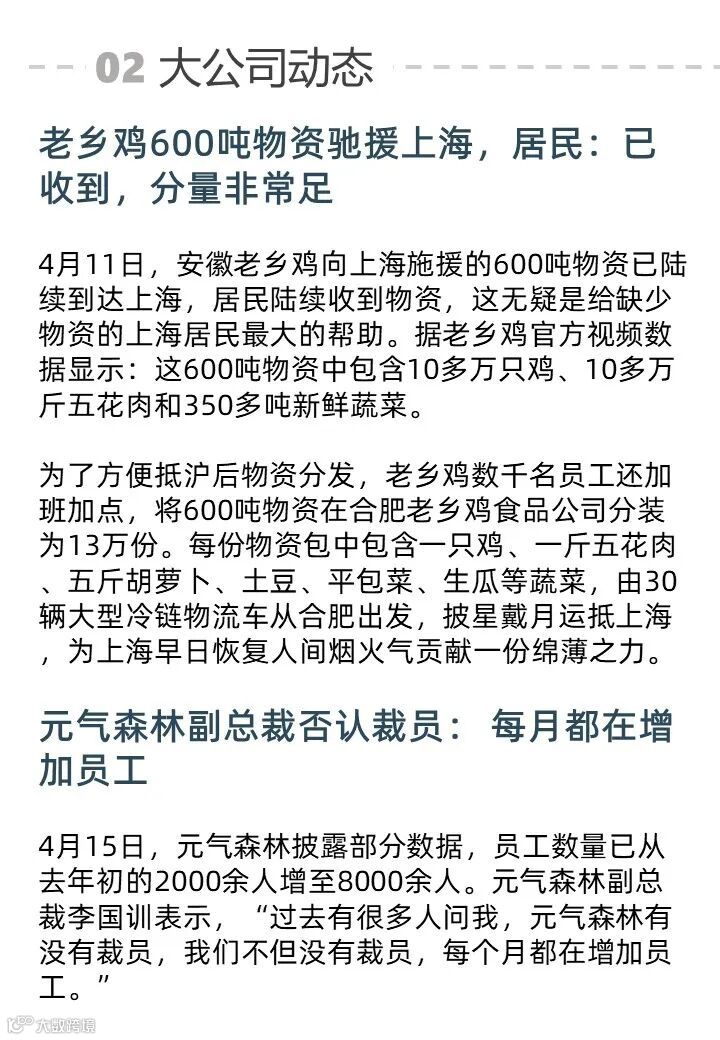 02 大公司动态

老乡鸡600吨物资驰援上海，居民：已收到，分量非常足

4月11日，安徽老乡鸡向上海施援的600吨物资已陆续到达上海，居民陆续收到物资，这无疑是给缺少物资的上海居民最大的帮助。据老乡鸡官方视频数据显示：这600吨物资中包含10多万只鸡、10多万斤五花肉和350多吨新鲜蔬菜。

为了方便抵沪后物资分发，老乡鸡数千名员工还加班加点，将600吨物资在合肥老乡鸡食品公司分装为13万份。每份物资包中包含一只鸡、一斤五花肉、五斤胡萝卜、土豆、平包菜、生瓜等蔬菜，由30辆大型冷链物流车从合肥出发，披星戴月运抵上海，为上海早日恢复人间烟火气贡献一份绵薄之力。

元气森林副总裁否认裁员： 每月都在增加员工

4月15日，元气森林披露部分数据，员工数量已从去年初的2000余人增至8000余人。元气森林副总裁李国训表示，“过去有很多人问我，元气森林有没有裁员，我们不但没有裁员，每个月都在增加员工。”

大数跨境